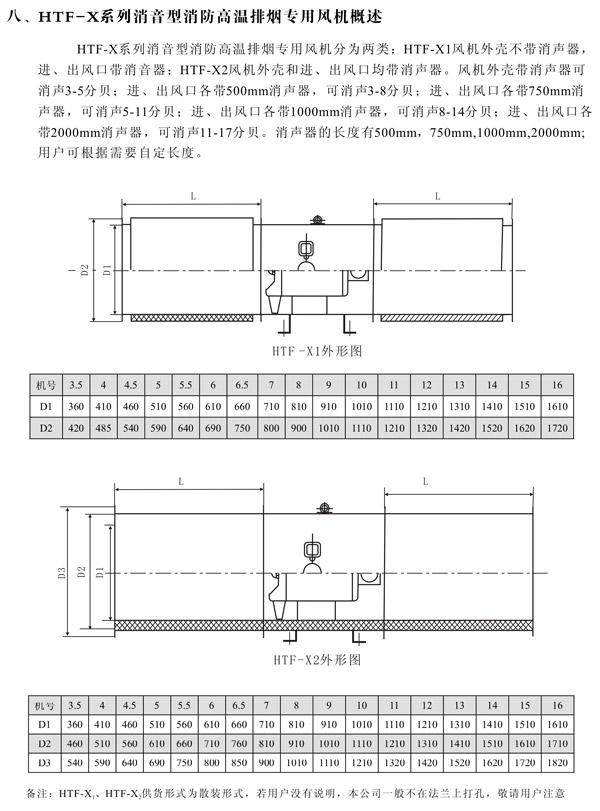 八、HTF-X系列消音型消防高温排烟专用风机概述

HTF-X系列消音型消防高温排烟专用风机分为两类：HTF-X1风机外壳不带消声器，进、出风口带消音器；HTF-X2风机外壳和进、出风口均带消声器。风机外壳带消声器可消声3-5分贝；进、出风口各带500mm消声器，可消声3-8分贝；进、出风口各带750mm消声器，可消声5-11分贝；进、出风口各带1000mm消声器，可消声8-14分贝；进、出风口各带2000mm消声器，可消声11-17分贝。消声器的长度有500mm，750mm,1000mm,2000mm;用户可根据需要自定长度。

L

L

D2

D1

HTF-X1外形图

| 机号 | 3.5 | 4 | 4.5 | 5 | 5.5 | 6 | 6.5 | 7 | 8 | 9 | 10 | 11 | 12 | 13 | 14 | 15 | 16 |
|---|---|---|---|---|---|---|---|---|---|---|---|---|---|---|---|---|---|
| D1 | 360 | 410 | 460 | 510 | 560 | 610 | 660 | 710 | 810 | 910 | 1010 | 1110 | 1210 | 1310 | 1410 | 1510 | 1610 |
| D2 | 420 | 485 | 540 | 590 | 640 | 690 | 750 | 800 | 900 | 1010 | 1110 | 1210 | 1320 | 1420 | 1520 | 1620 | 1720 |

L

L

D3

D2

D1

HTF-X2外形图

| 机号 | 3.5 | 4 | 4.5 | 5 | 5.5 | 6 | 6.5 | 7 | 8 | 9 | 10 | 11 | 12 | 13 | 14 | 15 | 16 |
|---|---|---|---|---|---|---|---|---|---|---|---|---|---|---|---|---|---|
| D1 | 360 | 410 | 460 | 510 | 560 | 610 | 660 | 710 | 810 | 910 | 1010 | 1110 | 1210 | 1310 | 1410 | 1510 | 1610 |
| D2 | 460 | 510 | 560 | 610 | 660 | 710 | 760 | 810 | 910 | 1010 | 1110 | 1210 | 1310 | 1410 | 1510 | 1610 | 1710 |
| D3 | 540 | 590 | 640 | 690 | 750 | 800 | 850 | 900 | 1010 | 1110 | 1210 | 1320 | 1420 | 1520 | 1620 | 1720 | 1820 |

备注：HTF-X$_1$、HTF-X$_2$供货形式为散装形式，若用户没有说明，本公司一般不在法兰上打孔，敬请用户注意